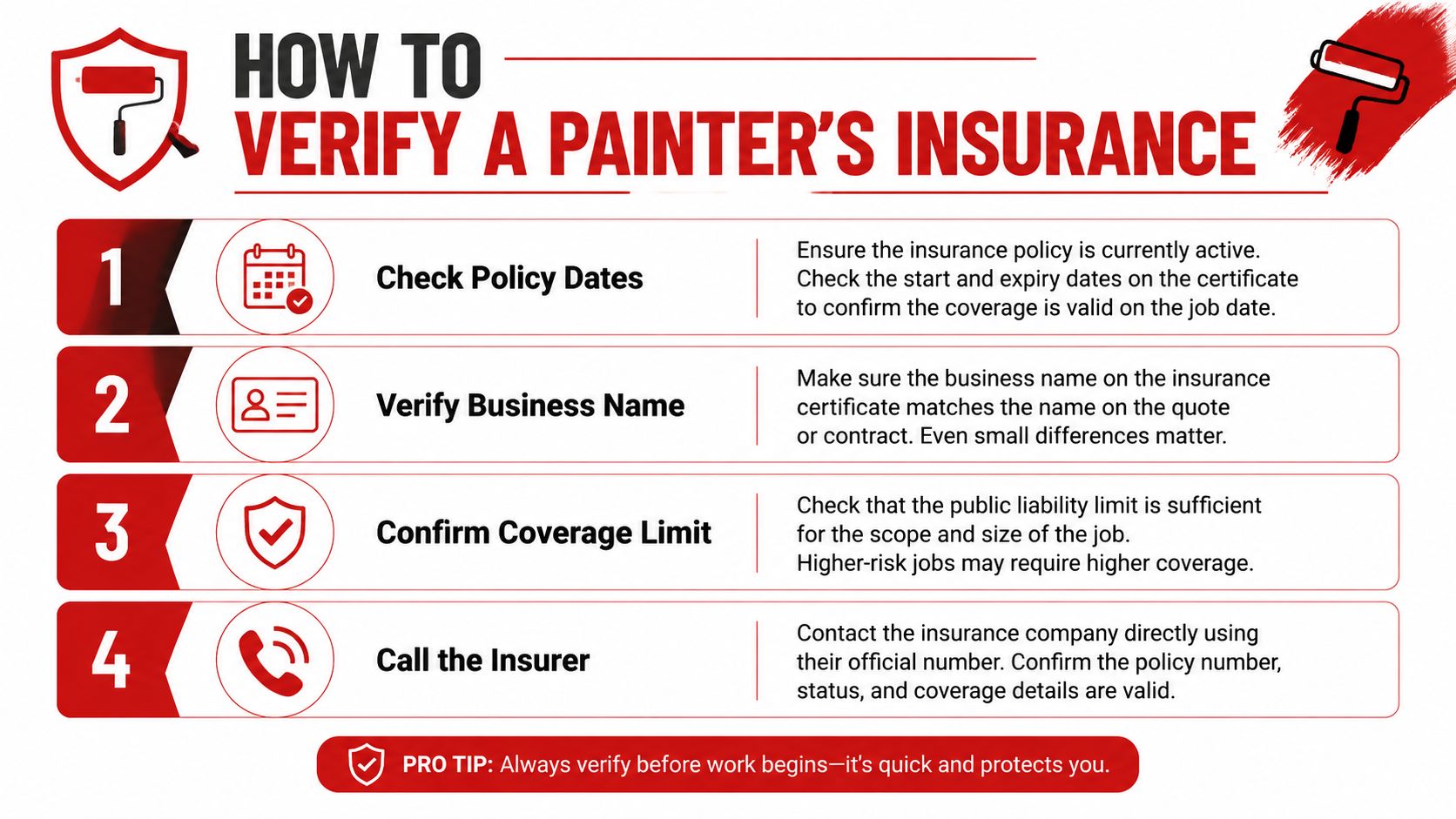 HOW TO
VERIFY A PAINTER'S INSURANCE

1
Check Policy Dates
Ensure the insurance policy is currently active. Check the start and expiry dates on the certificate to confirm the coverage is valid on the job date.

2
Verify Business Name
Make sure the business name on the insurance certificate matches the name on the quote or contract. Even small differences matter.

3
Confirm Coverage Limit
Check that the public liability limit is sufficient for the scope and size of the job. Higher-risk jobs may require higher coverage.

4
Call the Insurer
Contact the insurance company directly using their official number. Confirm the policy number, status, and coverage details are valid.

PRO TIP: Always verify before work begins—it's quick and protects you.